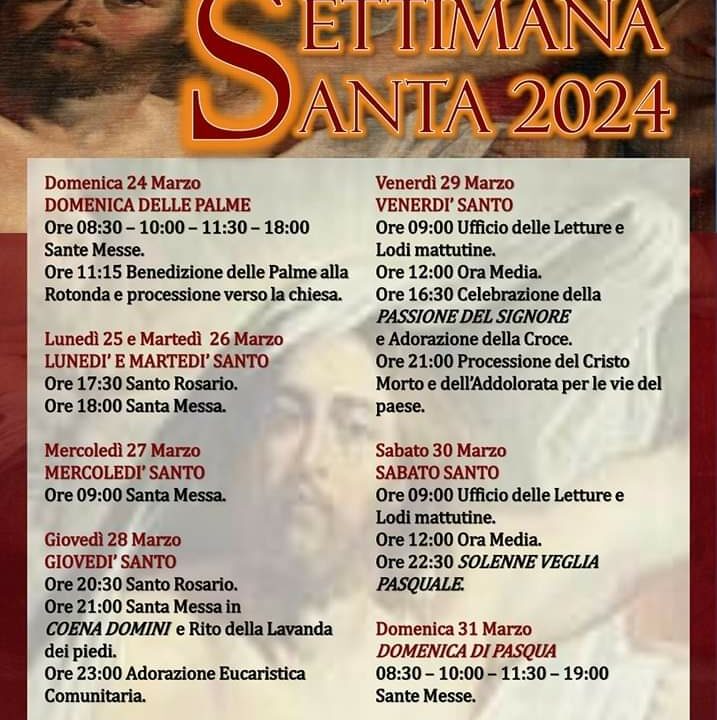 SETTIMANA
SANTA 2024

Domenica 24 Marzo
DOMENICA DELLE PALME
Ore 08:30 – 10:00 – 11:30 – 18:00 Sante Messe.
Ore 11:15 Benedizione delle Palme alla Rotonda e processione verso la chiesa.

Lunedì 25 e Martedì 26 Marzo
LUNEDI' E MARTEDI' SANTO
Ore 17:30 Santo Rosario.
Ore 18:00 Santa Messa.

Mercoledì 27 Marzo
MERCOLEDI' SANTO
Ore 09:00 Santa Messa.

Giovedì 28 Marzo
GIOVEDI' SANTO
Ore 20:30 Santo Rosario.
Ore 21:00 Santa Messa in COENA DOMINI e Rito della Lavanda dei piedi.
Ore 23:00 Adorazione Eucaristica Comunitaria.

Venerdì 29 Marzo
VENERDI' SANTO
Ore 09:00 Ufficio delle Letture e Lodi mattutine.
Ore 12:00 Ora Media.
Ore 16:30 Celebrazione della PASSIONE DEL SIGNORE e Adorazione della Croce.
Ore 21:00 Processione del Cristo Morto e dell'Addolorata per le vie del paese.

Sabato 30 Marzo
SABATO SANTO
Ore 09:00 Ufficio delle Letture e Lodi mattutine.
Ore 12:00 Ora Media.
Ore 22:30 SOLENNE VEGLIA PASQUALE.

Domenica 31 Marzo
DOMENICA DI PASQUA
08:30 – 10:00 – 11:30 – 19:00 Sante Messe.